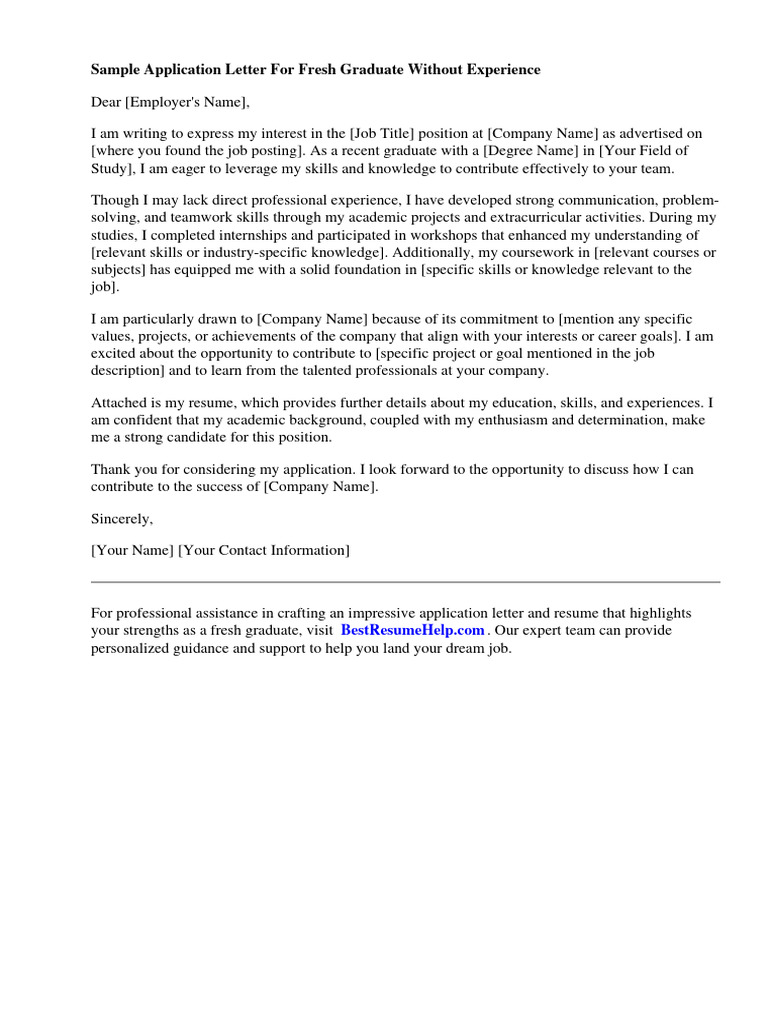 Sample Application Letter For Fresh Graduate Without Experience

Dear [Employer's Name],

I am writing to express my interest in the [Job Title] position at [Company Name] as advertised on [where you found the job posting]. As a recent graduate with a [Degree Name] in [Your Field of Study], I am eager to leverage my skills and knowledge to contribute effectively to your team.

Though I may lack direct professional experience, I have developed strong communication, problem-solving, and teamwork skills through my academic projects and extracurricular activities. During my studies, I completed internships and participated in workshops that enhanced my understanding of [relevant skills or industry-specific knowledge]. Additionally, my coursework in [relevant courses or subjects] has equipped me with a solid foundation in [specific skills or knowledge relevant to the job].

I am particularly drawn to [Company Name] because of its commitment to [mention any specific values, projects, or achievements of the company that align with your interests or career goals]. I am excited about the opportunity to contribute to [specific project or goal mentioned in the job description] and to learn from the talented professionals at your company.

Attached is my resume, which provides further details about my education, skills, and experiences. I am confident that my academic background, coupled with my enthusiasm and determination, make me a strong candidate for this position.

Thank you for considering my application. I look forward to the opportunity to discuss how I can contribute to the success of [Company Name].

Sincerely,

[Your Name] [Your Contact Information]

For professional assistance in crafting an impressive application letter and resume that highlights your strengths as a fresh graduate, visit BestResumeHelp.com . Our expert team can provide personalized guidance and support to help you land your dream job.